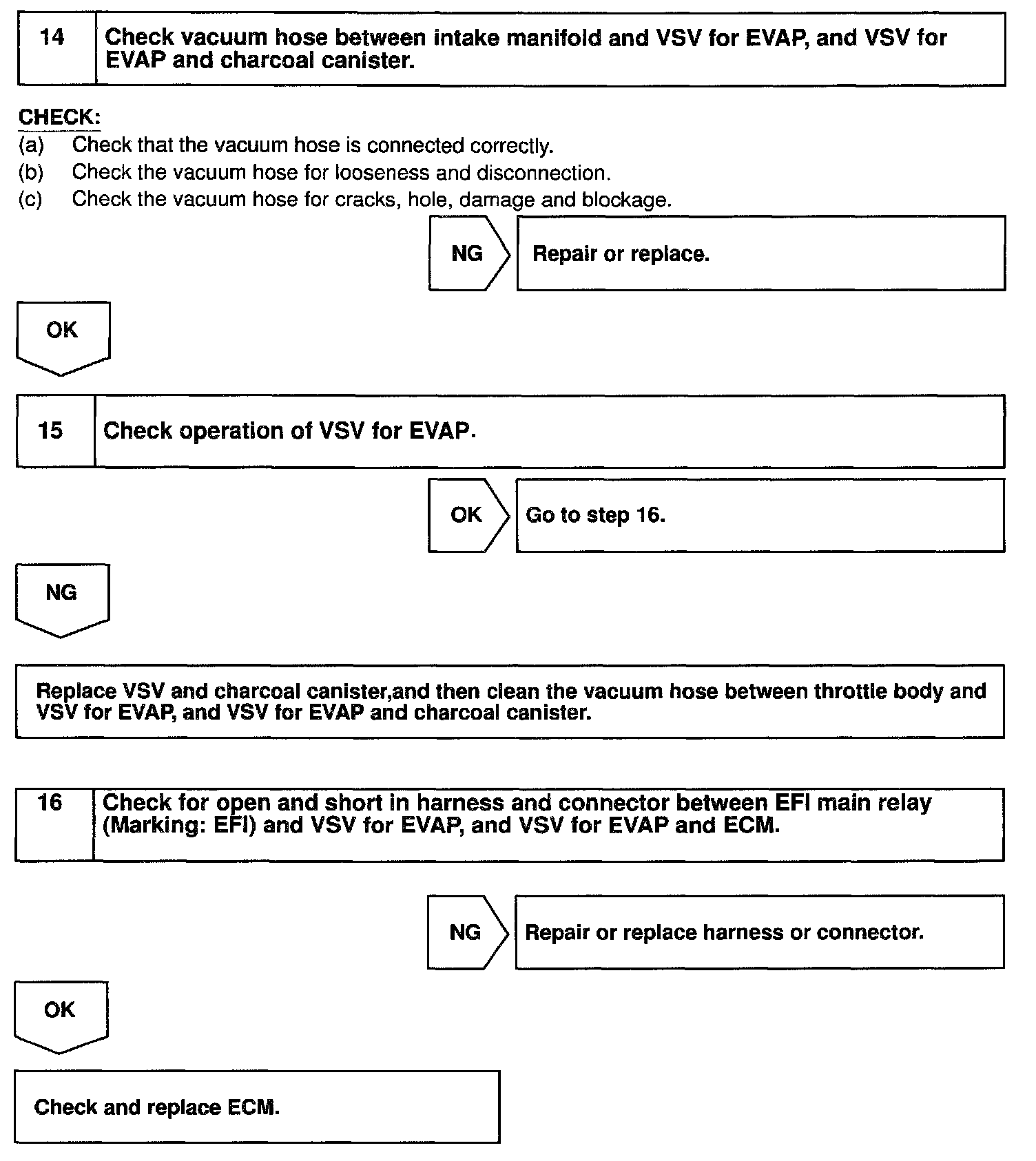 14 Check vacuum hose between intake manifold and VSV for EVAP, and VSV for EVAP and charcoal canister.

CHECK:
(a) Check that the vacuum hose is connected correctly.
(b) Check the vacuum hose for looseness and disconnection.
(c) Check the vacuum hose for cracks, hole, damage and blockage.

NG

Repair or replace.

OK

15 Check operation of VSV for EVAP.

OK

Go to step 16.

NG

Replace VSV and charcoal canister,and then clean the vacuum hose between throttle body and VSV for EVAP, and VSV for EVAP and charcoal canister.

16 Check for open and short in harness and connector between EFI main relay (Marking: EFI) and VSV for EVAP, and VSV for EVAP and ECM.

NG

Repair or replace harness or connector.

OK

Check and replace ECM.